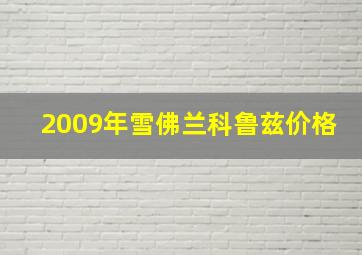 2009年雪佛兰科鲁兹价格